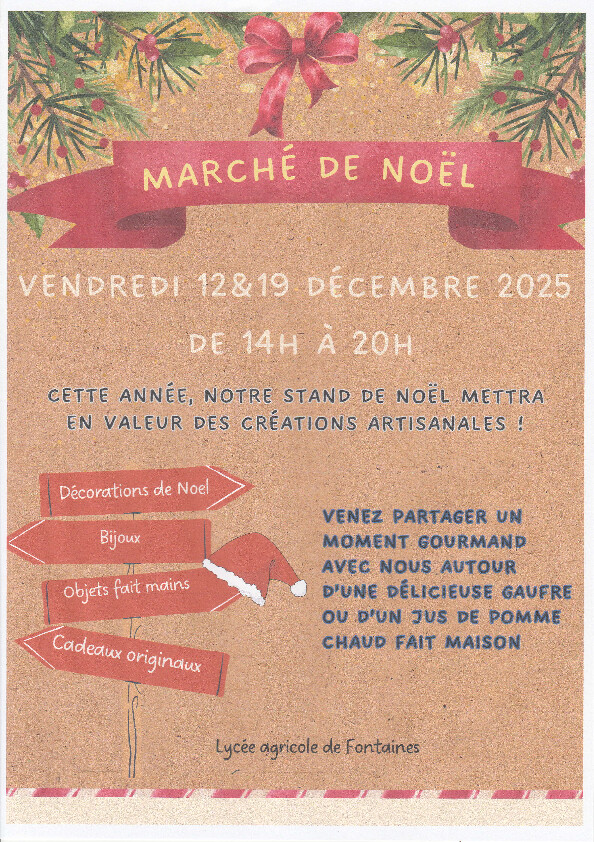 MARCHÉ DE NOËL

VENDREDI 12&19 DÉCEMBRE 2025

DE 14H À 20H

CETTE ANNÉE, NOTRE STAND DE NOËL METTRA EN VALEUR DES CRÉATIONS ARTISANALES !

Décorations de Noel

Bijoux

Objets fait mains

Cadeaux originaux

VENEZ PARTAGER UN MOMENT GOURMAND AVEC NOUS AUTOUR D'UNE DÉLICIEUSE GAUFRE OU D'UN JUS DE POMME CHAUD FAIT MAISON

Lycée agricole de Fontaines